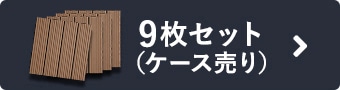 9枚セット
(ケース売り)